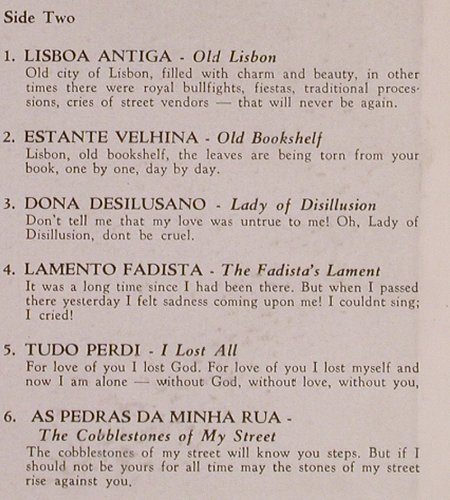 Side Two

1. LISBOA ANTIGA - Old Lisbon
Old city of Lisbon, filled with charm and beauty, in other times there were royal bullfights, fiestas, traditional processions, cries of street vendors — that will never be again.

2. ESTANTE VELHINA - Old Bookshelf
Lisbon, old bookshelf, the leaves are being torn from your book, one by one, day by day.

3. DONA DESILUSANO - Lady of Disillusion
Don't tell me that my love was untrue to me! Oh, Lady of Disillusion, dont be cruel.

4. LAMENTO FADISTA - The Fadista's Lament
It was a long time since I had been there. But when I passed there yesterday I felt sadness coming upon me! I couldnt sing; I cried!

5. TUDO PERDI - I Lost All
For love of you I lost God. For love of you I lost myself and now I am alone — without God, without love, without you,

6. AS PEDRAS DA MINHA RUA - The Cobblestones of My Street
The cobblestones of my street will know you steps. But if I should not be yours for all time may the stones of my street rise against you.